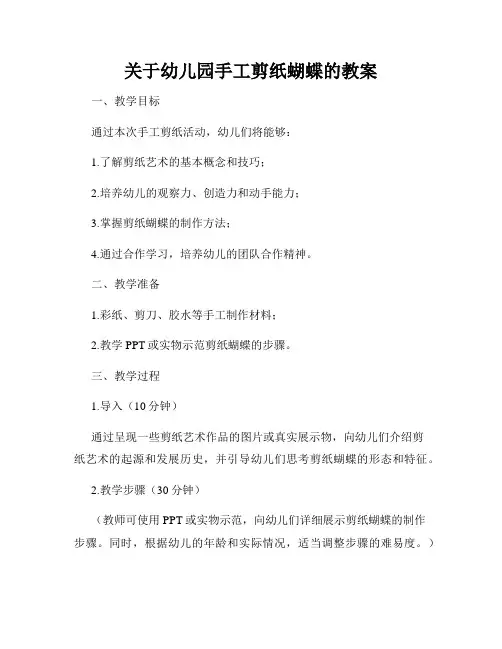 关于幼儿园手工剪纸蝴蝶的教案

一、教学目标

通过本次手工剪纸活动，幼儿们将能够：

1.了解剪纸艺术的基本概念和技巧；

2.培养幼儿的观察力、创造力和动手能力；

3.掌握剪纸蝴蝶的制作方法；

4.通过合作学习，培养幼儿的团队合作精神。

二、教学准备

1.彩纸、剪刀、胶水等手工制作材料；

2.教学 PPT 或实物示范剪纸蝴蝶的步骤。

三、教学过程

1.导入（10 分钟）

通过呈现一些剪纸艺术作品的图片或真实展示物，向幼儿们介绍剪纸艺术的起源和发展历史，并引导幼儿们思考剪纸蝴蝶的形态和特征。

2.教学步骤（30 分钟）

（教师可使用 PPT 或实物示范，向幼儿们详细展示剪纸蝴蝶的制作步骤。同时，根据幼儿的年龄和实际情况，适当调整步骤的难易度。）